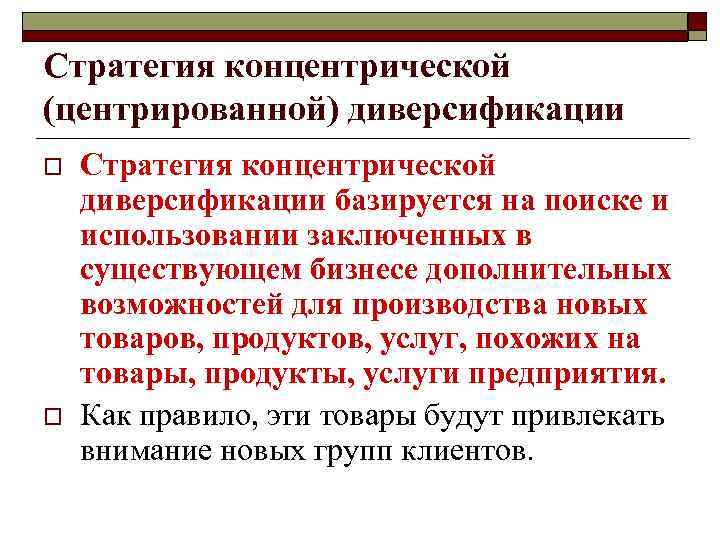 Стратегия концентрической (центрированной) диверсификации

Стратегия концентрической диверсификации базируется на поиске и использовании заключенных в существующем бизнесе дополнительных возможностей для производства новых товаров, продуктов, услуг, похожих на товары, продукты, услуги предприятия.

Как правило, эти товары будут привлекать внимание новых групп клиентов.